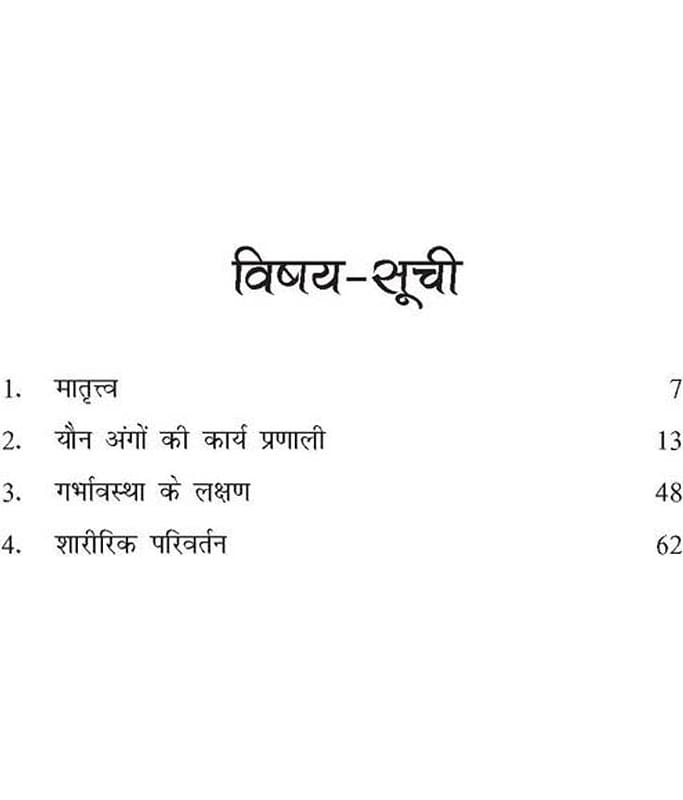 विषय-सूची

1. मातृत्त्व 7

2. यौन अंगों की कार्य प्रणाली 13

3. गर्भावस्था के लक्षण 48

4. शारीरिक परिवर्तन 62